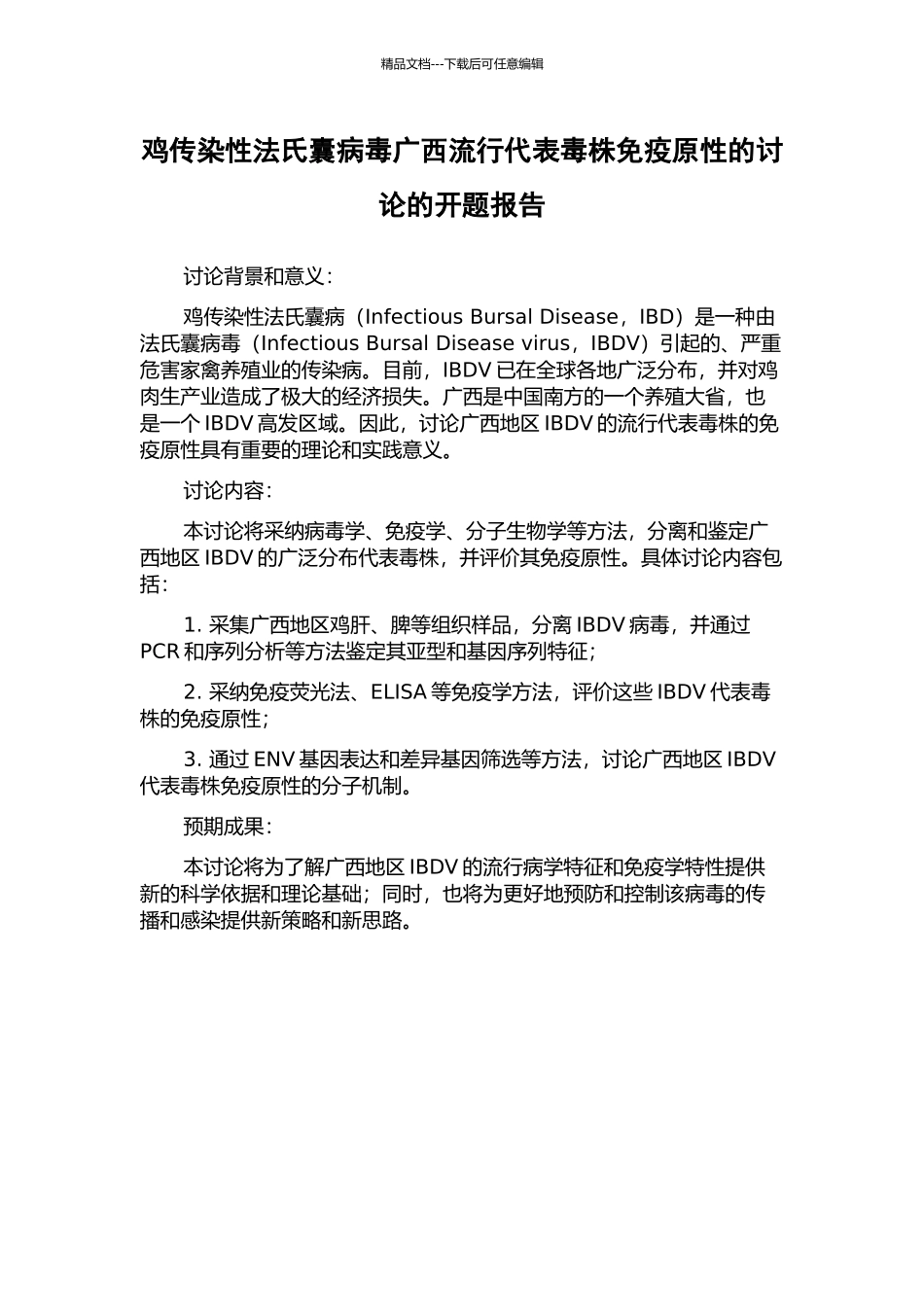 精品文档---下载后可任意编辑

鸡传染性法氏囊病毒广西流行代表毒株免疫原性的讨论的开题报告

讨论背景和意义：

鸡传染性法氏囊病（Infectious Bursal Disease，IBD）是一种由法氏囊病毒（Infectious Bursal Disease virus，IBDV）引起的、严重危害家禽养殖业的传染病。目前，IBDV 已在全球各地广泛分布，并对鸡肉生产业造成了极大的经济损失。广西是中国南方的一个养殖大省，也是一个 IBDV 高发区域。因此，讨论广西地区 IBDV 的流行代表毒株的免疫原性具有重要的理论和实践意义。

讨论内容：

本讨论将采纳病毒学、免疫学、分子生物学等方法，分离和鉴定广西地区 IBDV 的广泛分布代表毒株，并评价其免疫原性。具体讨论内容包括：

1. 采集广西地区鸡肝、脾等组织样品，分离 IBDV 病毒，并通过 PCR 和序列分析等方法鉴定其亚型和基因序列特征；

2. 采纳免疫荧光法、ELISA 等免疫学方法，评价这些 IBDV 代表毒株的免疫原性；

3. 通过 ENV 基因表达和差异基因筛选等方法，讨论广西地区 IBDV 代表毒株免疫原性的分子机制。

预期成果：

本讨论将为了解广西地区 IBDV 的流行病学特征和免疫学特性提供新的科学依据和理论基础；同时，也将为更好地预防和控制该病毒的传播和感染提供新策略和新思路。